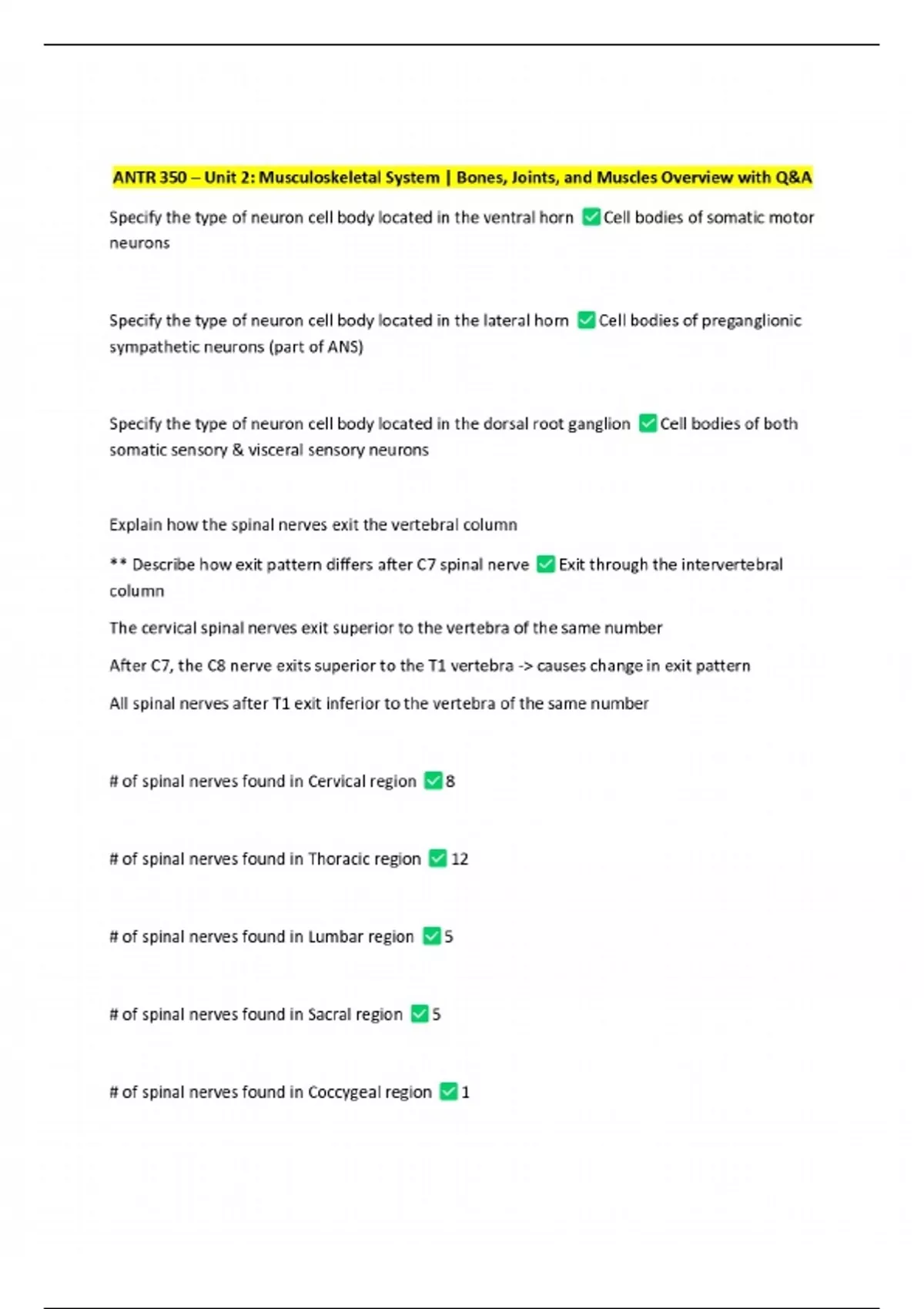 ANTR 350 – Unit 2: Musculoskeletal System | Bones, Joints, and Muscles Overview with Q&A

Specify the type of neuron cell body located in the ventral horn ✅ Cell bodies of somatic motor neurons

Specify the type of neuron cell body located in the lateral horn ✅ Cell bodies of preganglionic sympathetic neurons (part of ANS)

Specify the type of neuron cell body located in the dorsal root ganglion ✅ Cell bodies of both somatic sensory & visceral sensory neurons

Explain how the spinal nerves exit the vertebral column

** Describe how exit pattern differs after C7 spinal nerve ✅ Exit through the intervertebral column

The cervical spinal nerves exit superior to the vertebra of the same number

After C7, the C8 nerve exits superior to the T1 vertebra -> causes change in exit pattern

All spinal nerves after T1 exit inferior to the vertebra of the same number

# of spinal nerves found in Cervical region ✅ 8

# of spinal nerves found in Thoracic region ✅ 12

# of spinal nerves found in Lumbar region ✅ 5

# of spinal nerves found in Sacral region ✅ 5

# of spinal nerves found in Coccygeal region ✅ 1